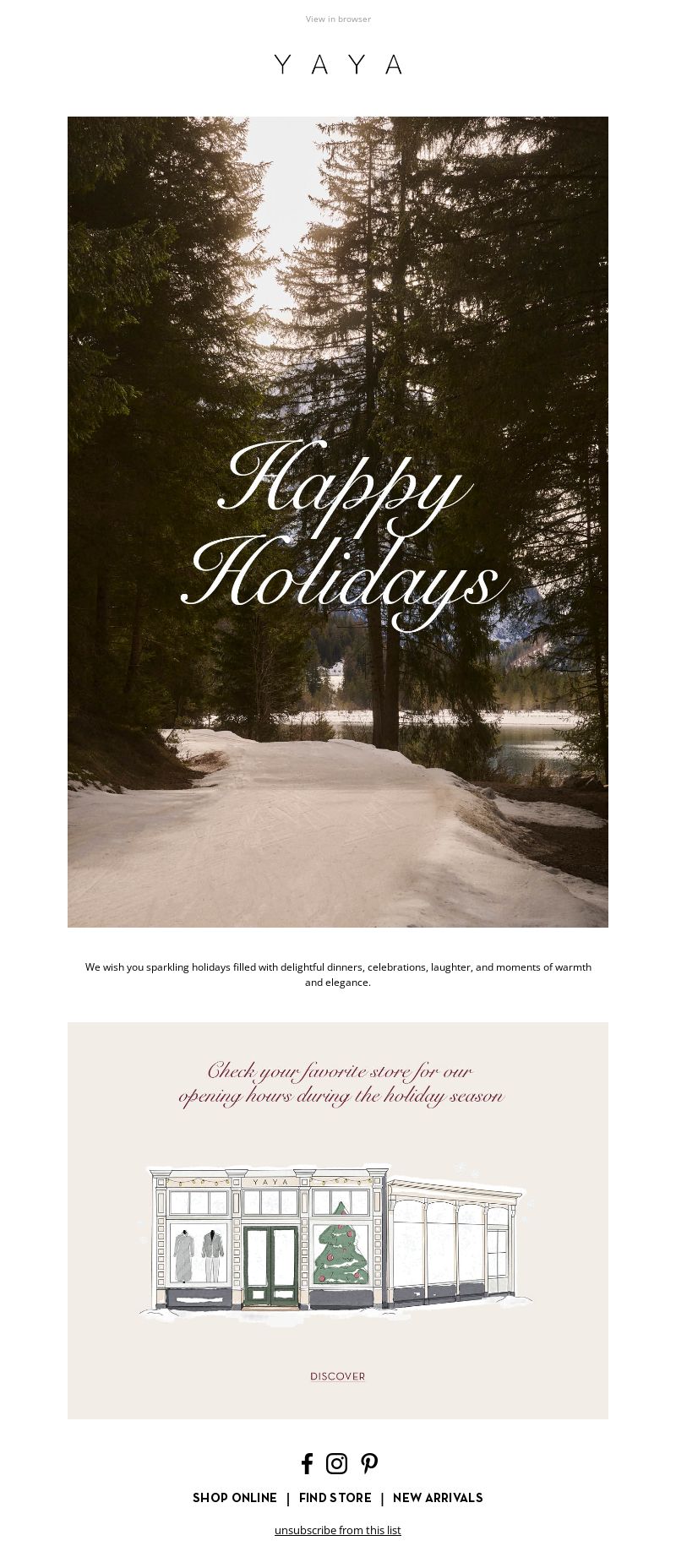 View in browser

YAYA

Happy Holidays

We wish you sparkling holidays filled with delightful dinners, celebrations, laughter, and moments of warmth and elegance.

Check your favorite store for our opening hours during the holiday season

YAYA

DISCOVER

SHOP ONLINE | FIND STORE | NEW ARRIVALS

unsubscribe from this list